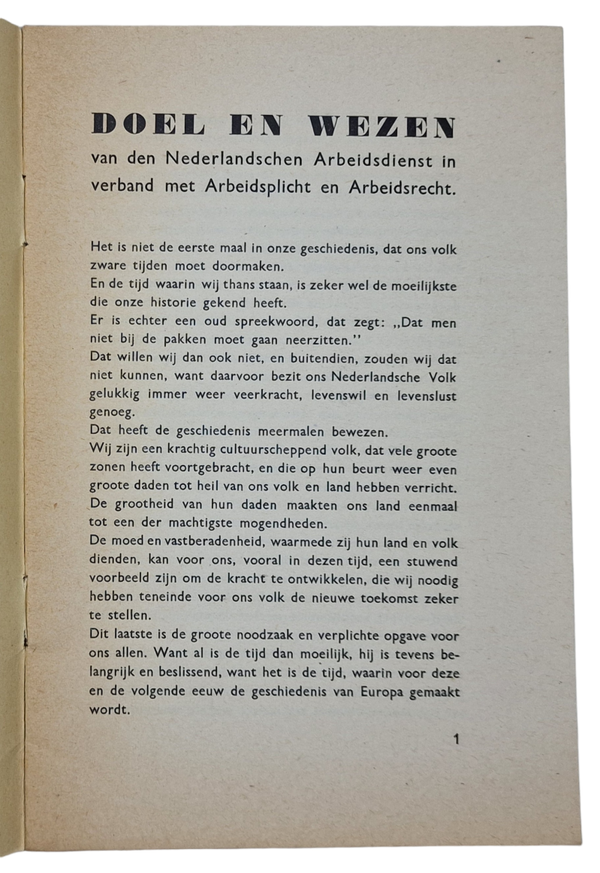 DOEL EN WEZEN
van den Nederlandschen Arbeidsdienst in verband met Arbeidsplicht en Arbeidsrecht.

Het is niet de eerste maal in onze geschiedenis, dat ons volk zware tijden moet doormaken.
En de tijd waarin wij thans staan, is zeker wel de moeilijkste die onze historie gekend heeft.
Er is echter een oud spreekwoord, dat zegt: „Dat men niet bij de pakken moet gaan neerzitten."
Dat willen wij dan ook niet, en buitendien, zouden wij dat niet kunnen, want daarvoor bezit ons Nederlandsche Volk gelukkig immer weer veerkracht, levenswil en levenslust genoeg.
Dat heeft de geschiedenis meermalen bewezen.
Wij zijn een krachtig cultuurscheppend volk, dat vele groote zonen heeft voortgebracht, en die op hun beurt weer even groote daden tot heil van ons volk en land hebben verricht.
De grootheid van hun daden maakten ons land eenmaal tot een der machtigste mogendheden.
De moed en vastberadenheid, waarmede zij hun land en volk dienden, kan voor ons, vooral in dezen tijd, een stuwend voorbeeld zijn om de kracht te ontwikkelen, die wij noodig hebben teneinde voor ons volk de nieuwe toekomst zeker te stellen.
Dit laatste is de groote noodzaak en verplichte opgave voor ons allen. Want al is de tijd dan moeilijk, hij is tevens belangrijk en beslissend, want het is de tijd, waarin voor deze en de volgende eeuw de geschiedenis van Europa gemaakt wordt.

1